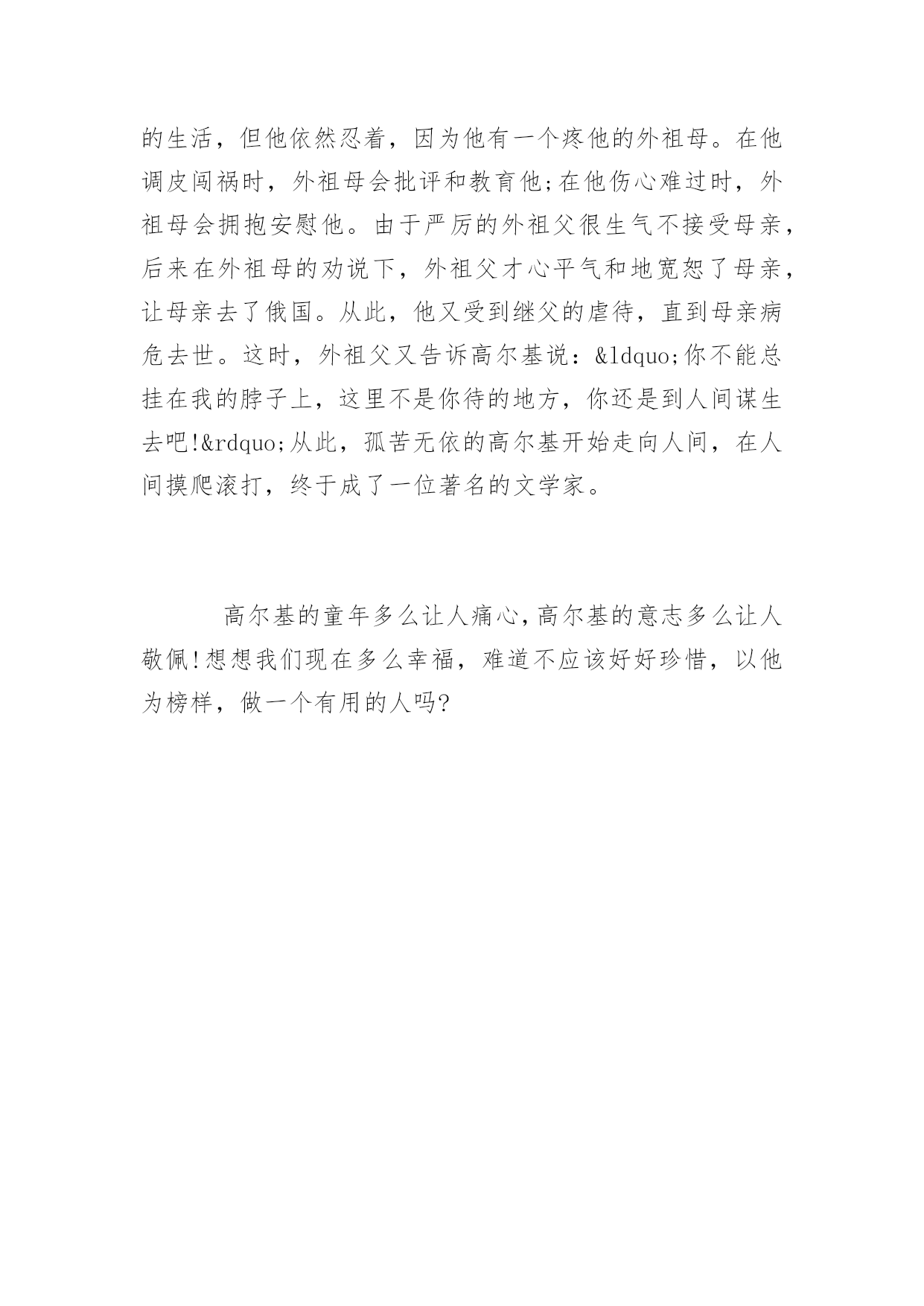 的生活，但他依然忍着，因为他有一个疼他的外祖母。在他调皮闯祸时，外祖母会批评和教育他;在他伤心难过时，外祖母会拥抱安慰他。由于严厉的外祖父很生气不接受母亲，后来在外祖母的劝说下，外祖父才心平气和地宽恕了母亲，让母亲去了俄国。从此，他又受到继父的虐待，直到母亲病危去世。这时，外祖父又告诉高尔基说：&ldquo;你不能总挂在我的脖子上，这里不是你待的地方，你还是到人间谋生去吧!&rdquo;从此，孤苦无依的高尔基开始走向人间，在人间摸爬滚打，终于成了一位著名的文学家。

高尔基的童年多么让人痛心,高尔基的意志多么让人敬佩!想想我们现在多么幸福，难道不应该好好珍惜，以他为榜样，做一个有用的人吗?